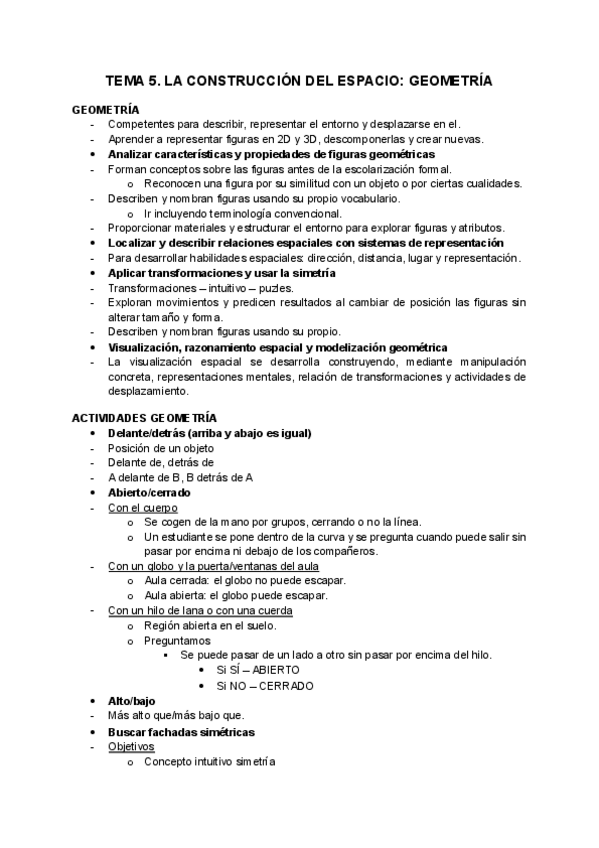 TEMA 5. LA CONSTRUCCIÓN DEL ESPACIO: GEOMETRÍA

GEOMETRÍA
- Competentes para describir, representar el entorno y desplazarse en el.
- Aprender a representar figuras en 2D y 3D, descomponerlas y crear nuevas.
• Analizar características y propiedades de figuras geométricas
- Forman conceptos sobre las figuras antes de la escolarización formal.
  o Reconocen una figura por su similitud con un objeto o por ciertas cualidades.
- Describen y nombran figuras usando su propio vocabulario.
  o Ir incluyendo terminología convencional.
- Proporcionar materiales y estructurar el entorno para explorar figuras y atributos.
• Localizar y describir relaciones espaciales con sistemas de representación
- Para desarrollar habilidades espaciales: dirección, distancia, lugar y representación.
• Aplicar transformaciones y usar la simetría
- Transformaciones – intuitivo – puzles.
- Exploran movimientos y predicen resultados al cambiar de posición las figuras sin alterar tamaño y forma.
- Describen y nombran figuras usando su propio.
• Visualización, razonamiento espacial y modelización geométrica
- La visualización espacial se desarrolla construyendo, mediante manipulación concreta, representaciones mentales, relación de transformaciones y actividades de desplazamiento.

ACTIVIDADES GEOMETRÍA
• Delante/detrás (arriba y abajo es igual)
- Posición de un objeto
- Delante de, detrás de
- A delante de B, B detrás de A
• Abierto/cerrado
- Con el cuerpo
  o Se cogen de la mano por grupos, cerrando o no la línea.
  o Un estudiante se pone dentro de la curva y se pregunta cuando puede salir sin pasar por encima ni debajo de los compañeros.
- Con un globo y la puerta/ventanas del aula
  o Aula cerrada: el globo no puede escapar.
  o Aula abierta: el globo puede escapar.
- Con un hilo de lana o con una cuerda
  o Región abierta en el suelo.
  o Preguntamos
    ▪ Se puede pasar de un lado a otro sin pasar por encima del hilo.
      • Si SÍ – ABIERTO
      • Si NO – CERRADO
• Alto/bajo
- Más alto que/más bajo que.
• Buscar fachadas simétricas
- Objetivos
  o Concepto intuitivo simetría